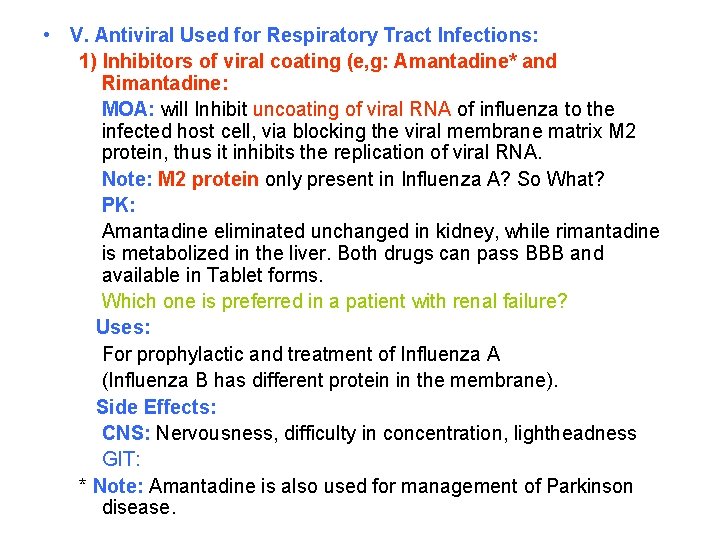 • V. Antiviral Used for Respiratory Tract Infections:

1) Inhibitors of viral coating (e,g: Amantadine* and Rimantadine:

MOA: will Inhibit uncoating of viral RNA of influenza to the infected host cell, via blocking the viral membrane matrix M2 protein, thus it inhibits the replication of viral RNA.

Note: M2 protein only present in Influenza A? So What?

PK:

Amantadine eliminated unchanged in kidney, while rimantadine is metabolized in the liver. Both drugs can pass BBB and available in Tablet forms.

Which one is preferred in a patient with renal failure?

Uses:

For prophylactic and treatment of Influenza A

(Influenza B has different protein in the membrane).

Side Effects:

CNS: Nervousness, difficulty in concentration, lightheadness

GIT:

* Note: Amantadine is also used for management of Parkinson disease.